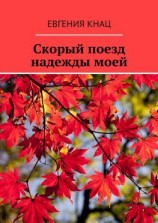 ЕВГЕНИЯ КНАЦ

Скорый поезд надежды моей